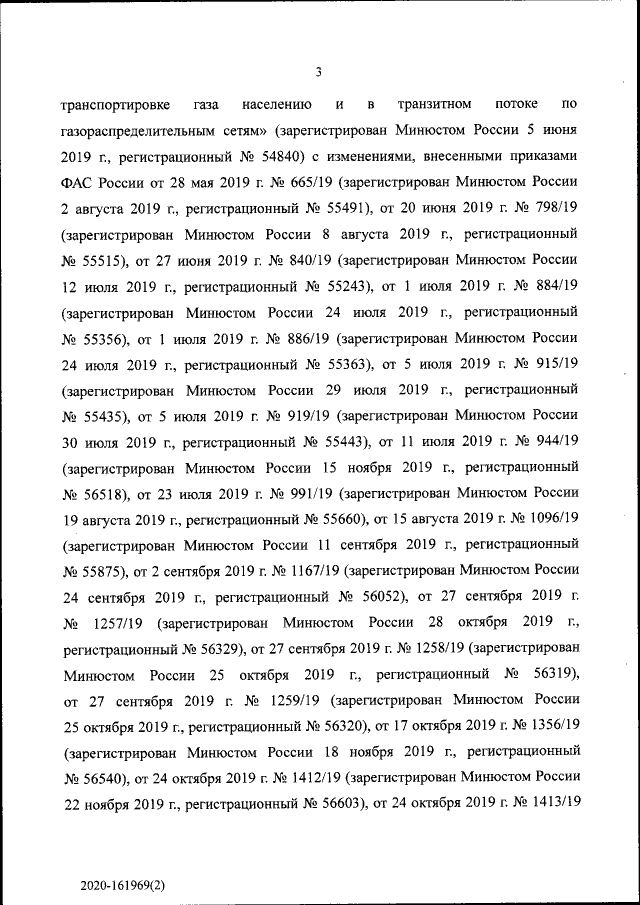 3

транспортировке газа населению и в транзитном потоке по газораспределительным сетям» (зарегистрирован Минюстом России 5 июня 2019 г., регистрационный № 54840) с изменениями, внесенными приказами ФАС России от 28 мая 2019 г. № 665/19 (зарегистрирован Минюстом России 2 августа 2019 г., регистрационный № 55491), от 20 июня 2019 г. № 798/19 (зарегистрирован Минюстом России 8 августа 2019 г., регистрационный № 55515), от 27 июня 2019 г. № 840/19 (зарегистрирован Минюстом России 12 июля 2019 г., регистрационный № 55243), от 1 июля 2019 г. № 884/19 (зарегистрирован Минюстом России 24 июля 2019 г., регистрационный № 55356), от 1 июля 2019 г. № 886/19 (зарегистрирован Минюстом России 24 июля 2019 г., регистрационный № 55363), от 5 июля 2019 г. № 915/19 (зарегистрирован Минюстом России 29 июля 2019 г., регистрационный № 55435), от 5 июля 2019 г. № 919/19 (зарегистрирован Минюстом России 30 июля 2019 г., регистрационный № 55443), от 11 июля 2019 г. № 944/19 (зарегистрирован Минюстом России 15 ноября 2019 г., регистрационный № 56518), от 23 июля 2019 г. № 991/19 (зарегистрирован Минюстом России 19 августа 2019 г., регистрационный № 55660), от 15 августа 2019 г. № 1096/19 (зарегистрирован Минюстом России 11 сентября 2019 г., регистрационный № 55875), от 2 сентября 2019 г. № 1167/19 (зарегистрирован Минюстом России 24 сентября 2019 г., регистрационный № 56052), от 27 сентября 2019 г. № 1257/19 (зарегистрирован Минюстом России 28 октября 2019 г., регистрационный № 56329), от 27 сентября 2019 г. № 1258/19 (зарегистрирован Минюстом России 25 октября 2019 г., регистрационный № 56319), от 27 сентября 2019 г. № 1259/19 (зарегистрирован Минюстом России 25 октября 2019 г., регистрационный № 56320), от 17 октября 2019 г. № 1356/19 (зарегистрирован Минюстом России 18 ноября 2019 г., регистрационный № 56540), от 24 октября 2019 г. № 1412/19 (зарегистрирован Минюстом России 22 ноября 2019 г., регистрационный № 56603), от 24 октября 2019 г. № 1413/19

2020-161969(2)